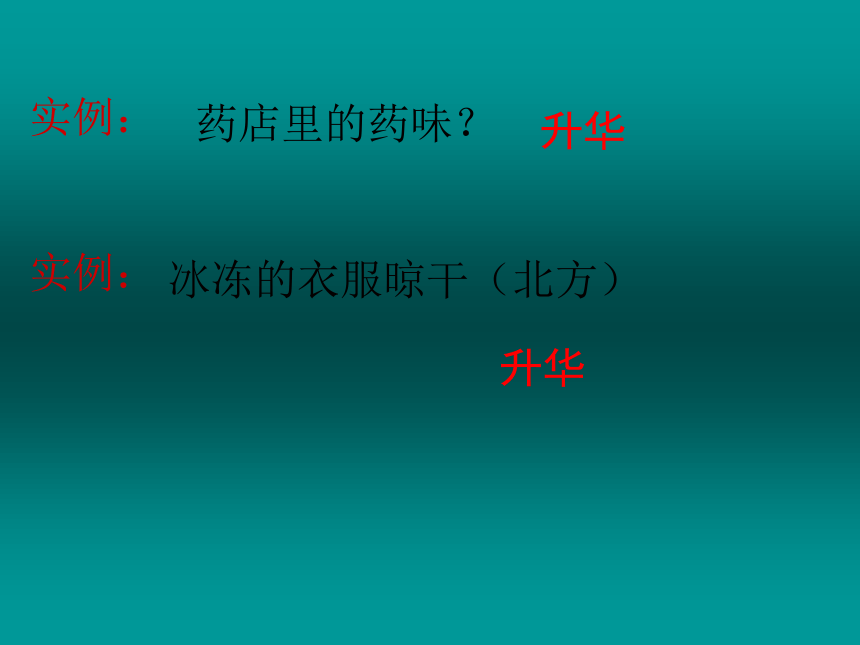 实例： 药店里的药味？ 升华

实例： 冰冻的衣服晾干（北方）

升华